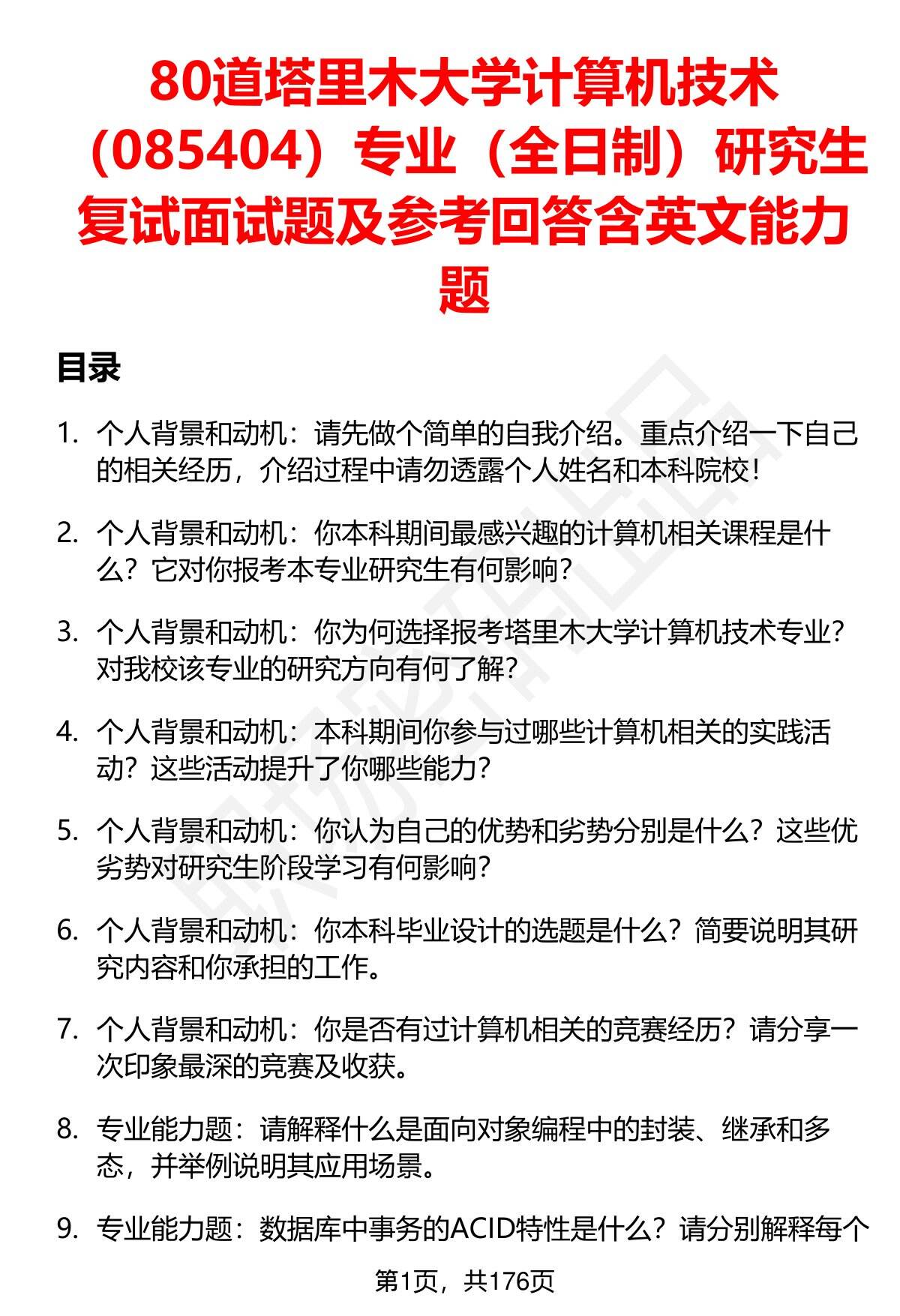 80道塔里木大学计算机技术（085404）专业（全日制）研究生复试面试题及参考回答含英文能力题

目录

1. 个人背景和动机：请先做个简单的自我介绍。重点介绍一下自己的相关经历，介绍过程中请勿透露个人姓名和本科院校！

2. 个人背景和动机：你本科期间最感兴趣的计算机相关课程是什么？它对你报考本专业研究生有何影响？

3. 个人背景和动机：你为何选择报考塔里木大学计算机技术专业？对我校该专业的研究方向有何了解？

4. 个人背景和动机：本科期间你参与过哪些计算机相关的实践活动？这些活动提升了你哪些能力？

5. 个人背景和动机：你认为自己的优势和劣势分别是什么？这些优劣势对研究生阶段学习有何影响？

6. 个人背景和动机：你本科毕业设计的选题是什么？简要说明其研究内容和你承担的工作。

7. 个人背景和动机：你是否有过计算机相关的竞赛经历？请分享一次印象最深的竞赛及收获。

8. 专业能力题：请解释什么是面向对象编程中的封装、继承和多态，并举例说明其应用场景。

9. 专业能力题：数据库中事务的ACID特性是什么？请分别解释每个

第1页，共176页